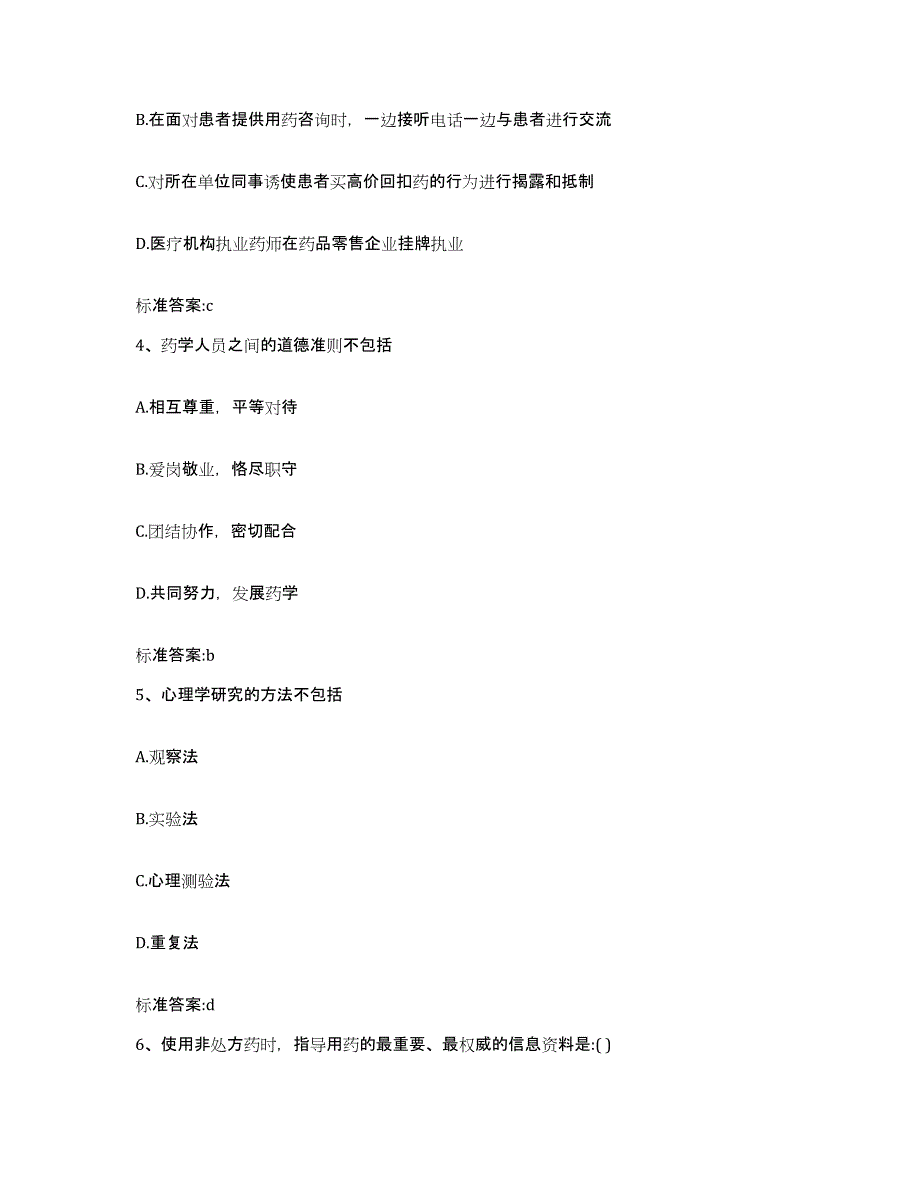 B.在面对患者提供用药咨询时，一边接听电话一边与患者进行交流

C.对所在单位同事诱使患者买高价回扣药的行为进行揭露和抵制

D.医疗机构执业药师在药品零售企业挂牌执业

标准答案:c

4、药学人员之间的道德准则不包括

A.相互尊重，平等对待

B.爱岗敬业，恪尽职守

C.团结协作，密切配合

D.共同努力，发展药学

标准答案:b

5、心理学研究的方法不包括

A.观察法

B.实验法

C.心理测验法

D.重复法

标准答案:d

6、使用非处方药时，指导用药的最重要、最权威的信息资料是:( )